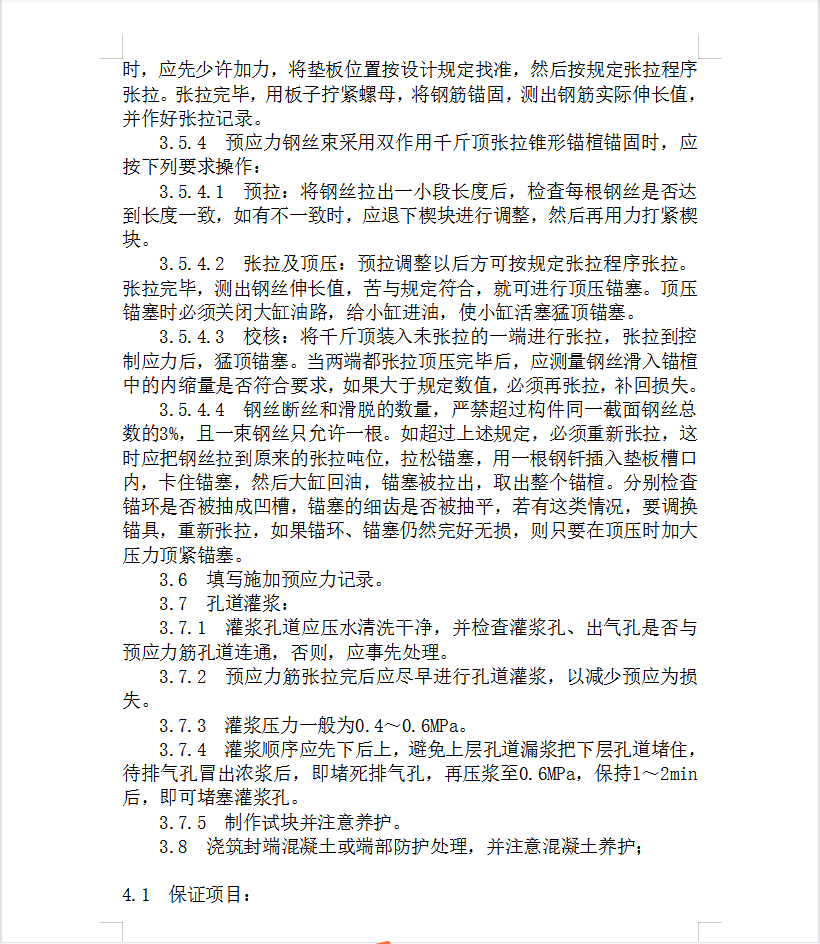 时，应先少许加力，将垫板位置按设计规定找准，然后按规定张拉程序张拉。张拉完毕，用板子拧紧螺母，将钢筋锚固，测出钢筋实际伸长值，并作好张拉记录。

3.5.4　预应力钢丝束采用双作用千斤顶张拉锥形锚楦锚固时，应按下列要求操作：

3.5.4.1　预拉：将钢丝拉出一小段长度后，检查每根钢丝是否达到长度一致，如有不一致时，应退下楔块进行调整，然后再用力打紧楔块。

3.5.4.2　张拉及顶压：预拉调整以后方可按规定张拉程序张拉。张拉完毕，测出钢丝伸长值，苦与规定符合，就可进行顶压锚塞。顶压锚塞时必须关闭大缸油路，给小缸进油，使小缸活塞猛顶锚塞。

3.5.4.3　校核：将千斤顶装入未张拉的一端进行张拉，张拉到控制应力后，猛顶锚塞。当两端都张拉顶压完毕后，应测量钢丝滑入锚楦中的内缩量是否符合要求，如果大于规定数值，必须再张拉，补回损失。

3.5.4.4　钢丝断丝和滑脱的数量，严禁超过构件同一截面钢丝总数的3%，且一束钢丝只允许一根。如超过上述规定，必须重新张拉，这时应把钢丝拉到原来的张拉吨位，拉松锚塞，用一根钢钎插入垫板槽口内，卡住锚塞，然后大缸回油，锚塞被拉出，取出整个锚楦。分别检查锚环是否被抽成凹槽，锚塞的细齿是否被抽平，若有这类情况，要调换锚具，重新张拉，如果锚环、锚塞仍然完好无损，则只要在顶压时加大压力顶紧锚塞。

3.6　填写施加预应力记录。

3.7　孔道灌浆：

3.7.1　灌浆孔道应压水清洗干净，并检查灌浆孔、出气孔是否与预应力筋孔道连通，否则，应事先处理。

3.7.2　预应力筋张拉完后应尽早进行孔道灌浆，以减少预应为损失。

3.7.3　灌浆压力一般为0.4～0.6MPa。

3.7.4　灌浆顺序应先下后上，避免上层孔道漏浆把下层孔道堵住，待排气孔冒出浓浆后，即堵死排气孔，再压浆至0.6MPa，保持1～2min后，即可堵塞灌浆孔。

3.7.5　制作试块并注意养护。

3.8　浇筑封端混凝土或端部防护处理，并注意混凝土养护；

4.1　保证项目：